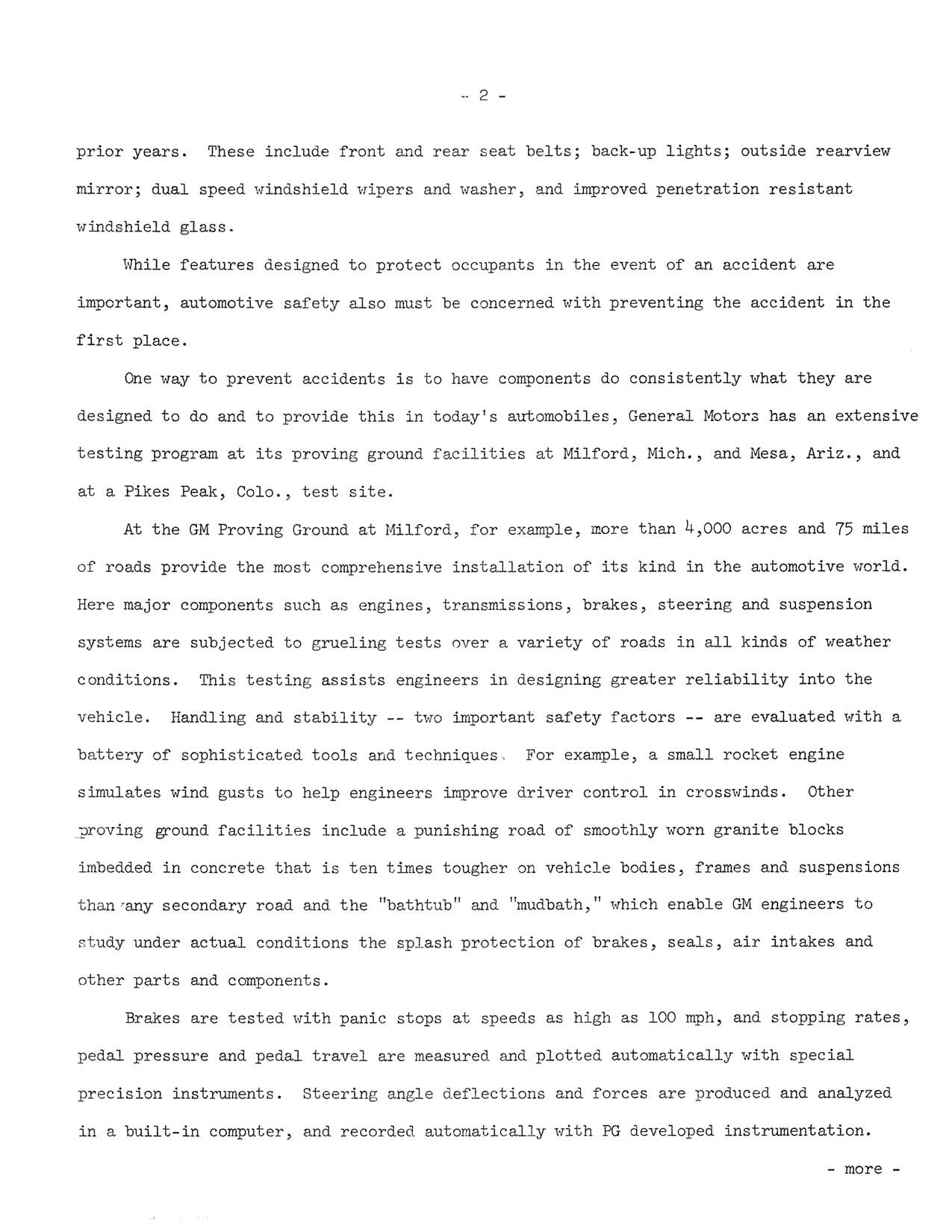 - 2 -

prior years. These include front and rear seat belts; back-up lights; outside rearview mirror; dual speed windshield wipers and washer, and improved penetration resistant windshield glass.

While features designed to protect occupants in the event of an accident are important, automotive safety also must be concerned with preventing the accident in the first place.

One way to prevent accidents is to have components do consistently what they are designed to do and to provide this in today's automobiles, General Motors has an extensive testing program at its proving ground facilities at Milford, Mich., and Mesa, Ariz., and at a Pikes Peak, Colo., test site.

At the GM Proving Ground at Milford, for example, more than 4,000 acres and 75 miles of roads provide the most comprehensive installation of its kind in the automotive world. Here major components such as engines, transmissions, brakes, steering and suspension systems are subjected to grueling tests over a variety of roads in all kinds of weather conditions. This testing assists engineers in designing greater reliability into the vehicle. Handling and stability -- two important safety factors -- are evaluated with a battery of sophisticated tools and techniques. For example, a small rocket engine simulates wind gusts to help engineers improve driver control in crosswinds. Other proving ground facilities include a punishing road of smoothly worn granite blocks imbedded in concrete that is ten times tougher on vehicle bodies, frames and suspensions than any secondary road and the "bathtub" and "mudbath," which enable GM engineers to study under actual conditions the splash protection of brakes, seals, air intakes and other parts and components.

Brakes are tested with panic stops at speeds as high as 100 mph, and stopping rates, pedal pressure and pedal travel are measured and plotted automatically with special precision instruments. Steering angle deflections and forces are produced and analyzed in a built-in computer, and recorded automatically with PG developed instrumentation.

- more -